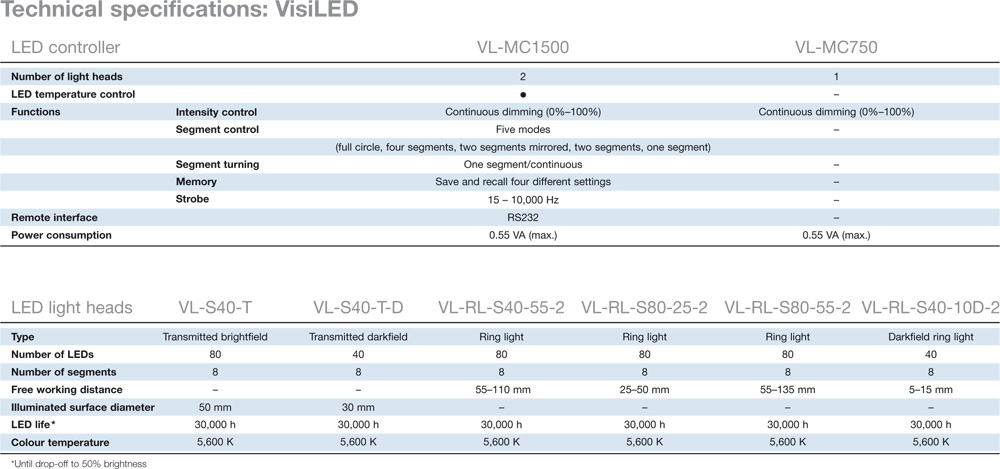 Technical specifications: VisiLED

| LED controller | | VL-MC1500 | VL-MC750 |
|---|---|---|---|
| Number of light heads | | 2 | 1 |
| LED temperature control | | ● | – |
| Functions | Intensity control | Continuous dimming (0%–100%) | Continuous dimming (0%–100%) |
| | Segment control | Five modes | – |
| | | (full circle, four segments, two segments mirrored, two segments, one segment) | |
| | Segment turning | One segment/continuous | – |
| | Memory | Save and recall four different settings | – |
| | Strobe | 15 – 10,000 Hz | – |
| Remote interface | | RS232 | – |
| Power consumption | | 0.55 VA (max.) | 0.55 VA (max.) |

| LED light heads | VL-S40-T | VL-S40-T-D | VL-RL-S40-55-2 | VL-RL-S80-25-2 | VL-RL-S80-55-2 | VL-RL-S40-10D-2 |
|---|---|---|---|---|---|---|
| Type | Transmitted brightfield | Transmitted darkfield | Ring light | Ring light | Ring light | Darkfield ring light |
| Number of LEDs | 80 | 40 | 80 | 80 | 80 | 40 |
| Number of segments | 8 | 8 | 8 | 8 | 8 | 8 |
| Free working distance | – | – | 55–110 mm | 25–50 mm | 55–135 mm | 5–15 mm |
| Illuminated surface diameter | 50 mm | 30 mm | – | – | – | – |
| LED life* | 30,000 h | 30,000 h | 30,000 h | 30,000 h | 30,000 h | 30,000 h |
| Colour temperature | 5,600 K | 5,600 K | 5,600 K | 5,600 K | 5,600 K | 5,600 K |

*Until drop-off to 50% brightness